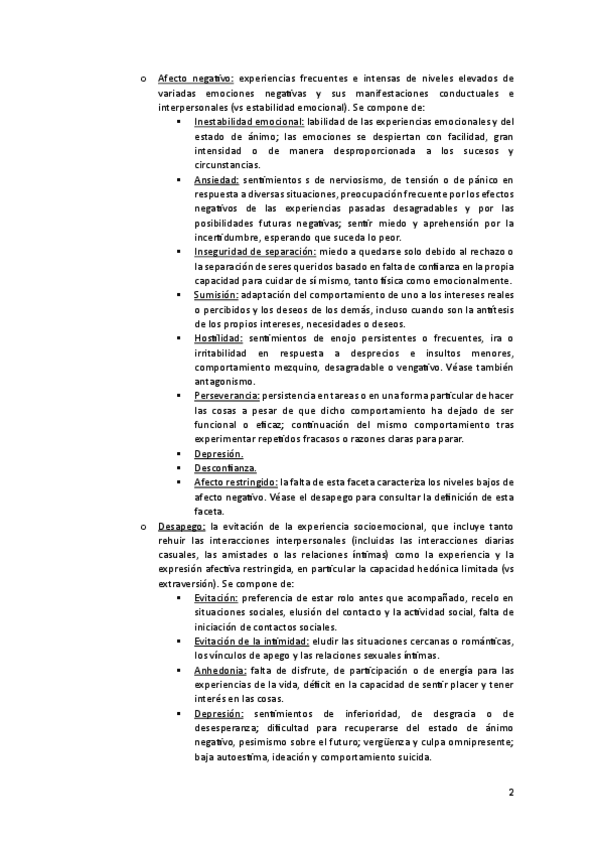 o Afecto negativo: experiencias frecuentes e intensas de niveles elevados de variadas emociones negativas y sus manifestaciones conductuales e interpersonales (vs estabilidad emocional). Se compone de:

▪ Inestabilidad emocional: labilidad de las experiencias emocionales y del estado de ánimo; las emociones se despiertan con facilidad, gran intensidad o de manera desproporcionada a los sucesos y circunstancias.

▪ Ansiedad: sentimientos s de nerviosismo, de tensión o de pánico en respuesta a diversas situaciones, preocupación frecuente por los efectos negativos de las experiencias pasadas desagradables y por las posibilidades futuras negativas; sentir miedo y aprehensión por la incertidumbre, esperando que suceda lo peor.

▪ Inseguridad de separación: miedo a quedarse solo debido al rechazo o la separación de seres queridos basado en falta de confianza en la propia capacidad para cuidar de sí mismo, tanto física como emocionalmente.

▪ Sumisión: adaptación del comportamiento de uno a los intereses reales o percibidos y los deseos de los demás, incluso cuando son la antítesis de los propios intereses, necesidades o deseos.

▪ Hostilidad: sentimientos de enojo persistentes o frecuentes, ira o irritabilidad en respuesta a desprecios e insultos menores, comportamiento mezquino, desagradable o vengativo. Véase también antagonismo.

▪ Perseverancia: persistencia en tareas o en una forma particular de hacer las cosas a pesar de que dicho comportamiento ha dejado de ser funcional o eficaz; continuación del mismo comportamiento tras experimentar repetidos fracasos o razones claras para parar.

▪ Depresión.

▪ Desconfianza.

▪ Afecto restringido: la falta de esta faceta caracteriza los niveles bajos de afecto negativo. Véase el desapego para consultar la definición de esta faceta.

o Desapego: la evitación de la experiencia socioemocional, que incluye tanto rehuir las interacciones interpersonales (incluidas las interacciones diarias casuales, las amistades o las relaciones íntimas) como la experiencia y la expresión afectiva restringida, en particular la capacidad hedónica limitada (vs extraversión). Se compone de:

▪ Evitación: preferencia de estar rolo antes que acompañado, recelo en situaciones sociales, elusión del contacto y la actividad social, falta de iniciación de contactos sociales.

▪ Evitación de la intimidad: eludir las situaciones cercanas o románticas, los vínculos de apego y las relaciones sexuales íntimas.

▪ Anhedonia: falta de disfrute, de participación o de energía para las experiencias de la vida, déficit en la capacidad de sentir placer y tener interés en las cosas.

▪ Depresión: sentimientos de inferioridad, de desgracia o de desesperanza; dificultad para recuperarse del estado de ánimo negativo, pesimismo sobre el futuro; vergüenza y culpa omnipresente; baja autoestima, ideación y comportamiento suicida.

2